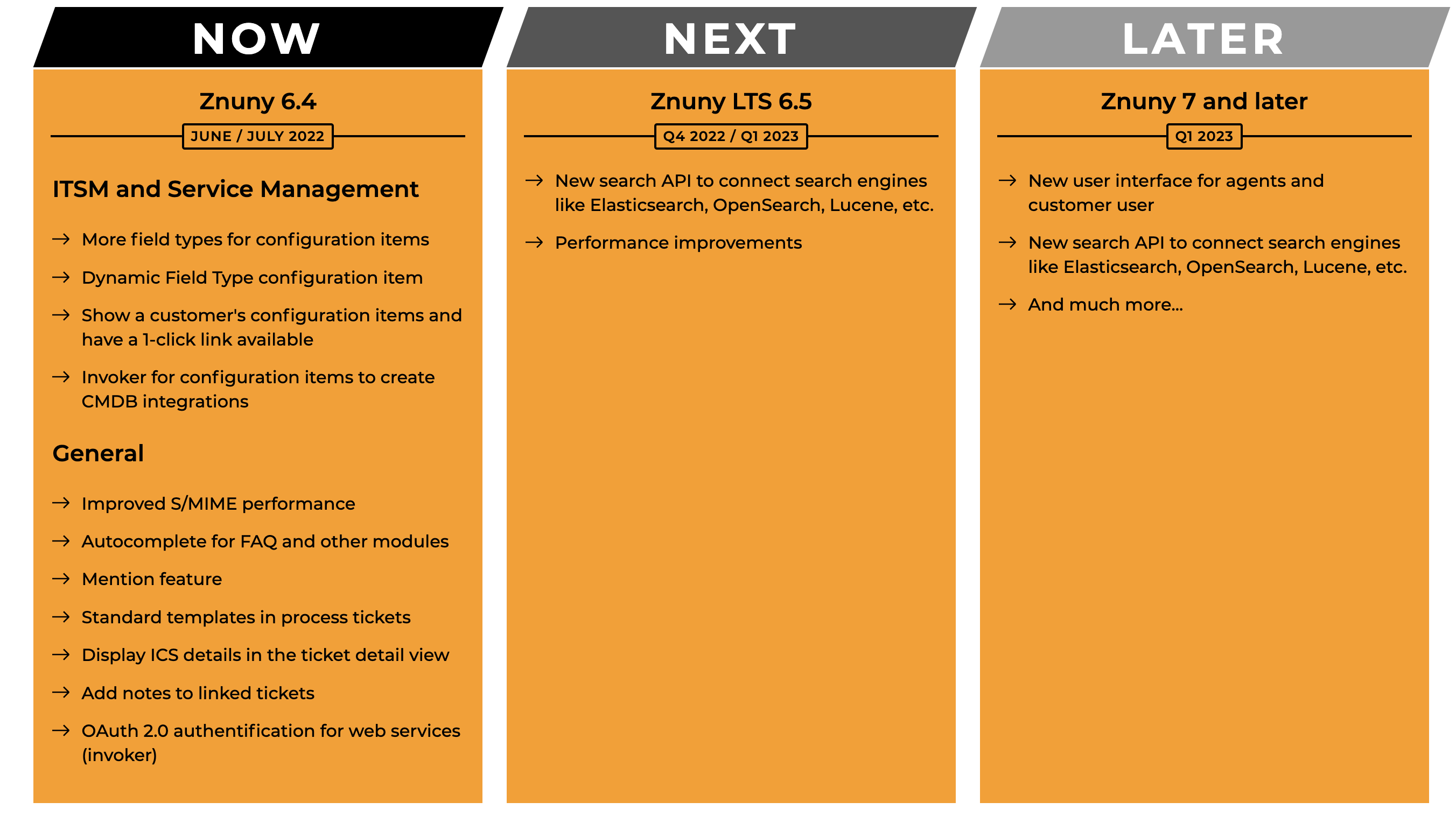 NOW

Znuny 6.4

JUNE / JULY 2022

ITSM and Service Management

→ More field types for configuration items

→ Dynamic Field Type configuration item

→ Show a customer's configuration items and have a 1-click link available

→ Invoker for configuration items to create CMDB integrations

General

→ Improved S/MIME performance

→ Autocomplete for FAQ and other modules

→ Mention feature

→ Standard templates in process tickets

→ Display ICS details in the ticket detail view

→ Add notes to linked tickets

→ OAuth 2.0 authentification for web services (invoker)

NEXT

Znuny LTS 6.5

Q4 2022 / Q1 2023

→ New search API to connect search engines like Elasticsearch, OpenSearch, Lucene, etc.

→ Performance improvements

LATER

Znuny 7 and later

Q1 2023

→ New user interface for agents and customer user

→ New search API to connect search engines like Elasticsearch, OpenSearch, Lucene, etc.

→ And much more...